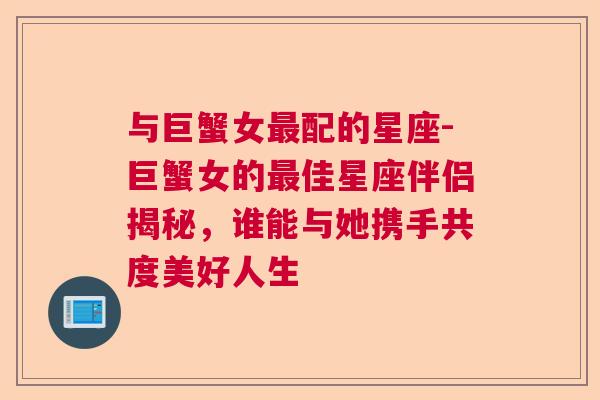 与巨蟹女最配的星座-巨蟹女的最佳星座伴侣揭秘，谁能与她携手共度美好人生